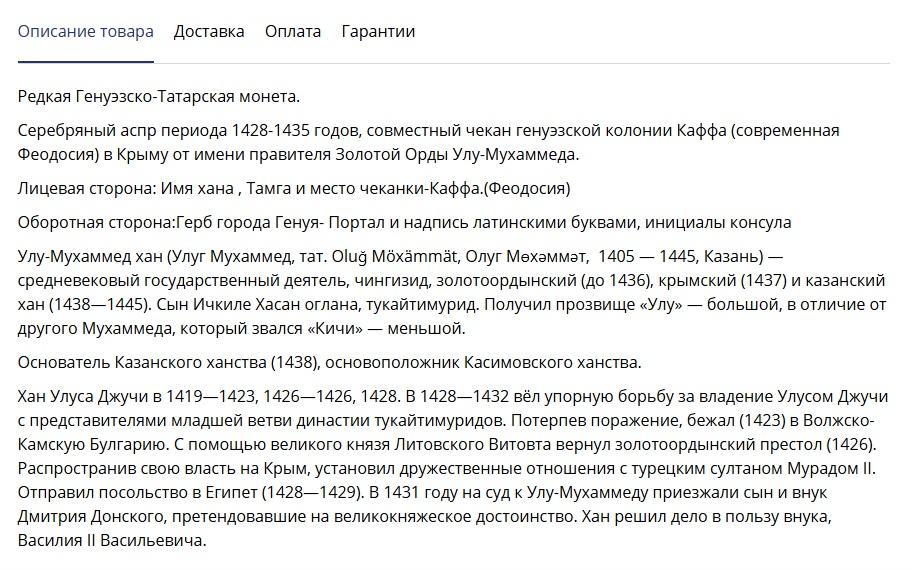 Описание товара Доставка Оплата Гарантии

Редкая Генуэзско-Татарская монета.

Серебряный аспр периода 1428-1435 годов, совместный чекан генуэзской колонии Каффа (современная Феодосия) в Крыму от имени правителя Золотой Орды Улу-Мухаммеда.

Лицевая сторона: Имя хана , Тамга и место чеканки-Каффа.(Феодосия)

Оборотная сторона:Герб города Генуя- Портал и надпись латинскими буквами, инициалы консула

Улу-Мухаммед хан (Улуг Мухаммед, тат. Oluğ Möxämmät, Олуг Мөхәммәт, 1405 — 1445, Казань) — средневековый государственный деятель, чингизид, золотоордынский (до 1436), крымский (1437) и казанский хан (1438—1445). Сын Ичкиле Хасан оглана, тукайтимурид. Получил прозвище «Улу» — большой, в отличие от другого Мухаммеда, который звался «Кичи» — меньшой.

Основатель Казанского ханства (1438), основоположник Касимовского ханства.

Хан Улуса Джучи в 1419—1423, 1426—1426, 1428. В 1428—1432 вёл упорную борьбу за владение Улусом Джучи с представителями младшей ветви династии тукайтимуридов. Потерпев поражение, бежал (1423) в Волжско-Камскую Булгарию. С помощью великого князя Литовского Витовта вернул золотоордынский престол (1426). Распространив свою власть на Крым, установил дружественные отношения с турецким султаном Мурадом II. Отправил посольство в Египет (1428—1429). В 1431 году на суд к Улу-Мухаммеду приезжали сын и внук Дмитрия Донского, претендовавшие на великокняжеское достоинство. Хан решил дело в пользу внука, Василия II Васильевича.